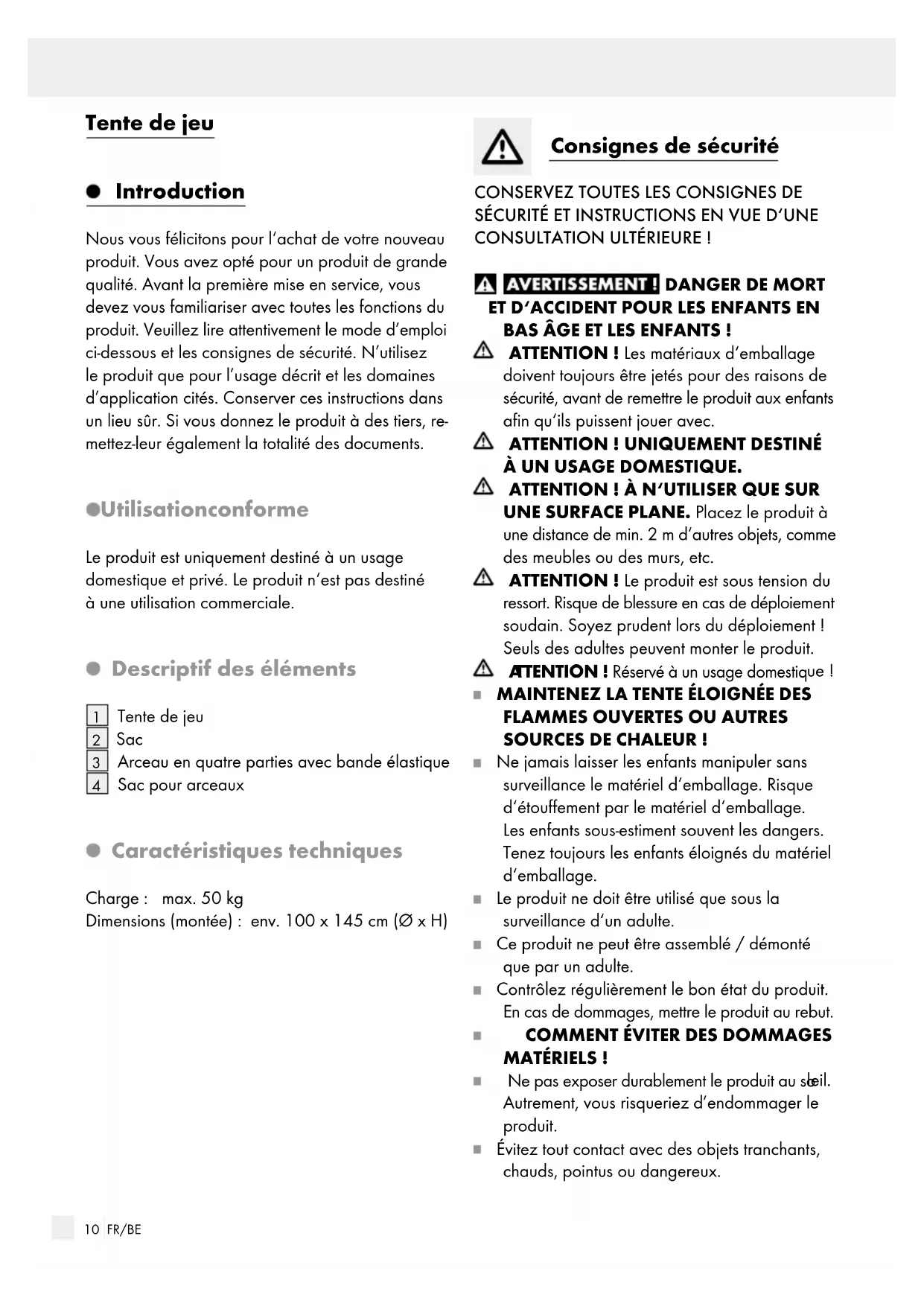 Tente de jeu

Introduction

Nous vous félicitons pour l'achat de votre nouveau produit. Vous avez opté pour un produit de grande qualité. Avant la première mise en service, vous devez vous familiariser avec toutes les fonctions du produit. Veuillez lire attentivement le mode d'emploi ci-dessous et les consignes de sécurité. N'utilisez le produit que pour l'usage décrit et les domaines d'application cités. Conserver ces instructions dans un lieu sûr. Si vous donnez le produit à des tiers, remettez-leur également la totalité des documents.

Utilisationconforme

Le produit est uniquement destiné à un usage domestique et privé. Le produit n'est pas destiné à une utilisation commerciale.

Descriptif des éléments

1 Tente de jeu
2 Sac
3 Arceau en quatre parties avec bande élastique
4 Sac pour arceaux

Caractéristiques techniques

Charge : max. 50 kg
Dimensions (montée) : env. 100 x 145 cm (Ø x H)

Consignes de sécurité

CONSERVEZ TOUTES LES CONSIGNES DE SÉCURITÉ ET INSTRUCTIONS EN VUE D'UNE CONSULTATION ULTÉRIEURE !

AVERTISSEMENT ! DANGER DE MORT ET D'ACCIDENT POUR LES ENFANTS EN BAS ÂGE ET LES ENFANTS !

ATTENTION ! Les matériaux d'emballage doivent toujours être jetés pour des raisons de sécurité, avant de remettre le produit aux enfants afin qu'ils puissent jouer avec.

ATTENTION ! UNIQUEMENT DESTINÉ À UN USAGE DOMESTIQUE.

ATTENTION ! À N'UTILISER QUE SUR UNE SURFACE PLANE. Placez le produit à une distance de min. 2 m d'autres objets, comme des meubles ou des murs, etc.

ATTENTION ! Le produit est sous tension du ressort. Risque de blessure en cas de déploiement soudain. Soyez prudent lors du déploiement ! Seuls des adultes peuvent monter le produit.

ATTENTION ! Réservé à un usage domestique !

MAINTENEZ LA TENTE ÉLOIGNÉE DES FLAMMES OUVERTES OU AUTRES SOURCES DE CHALEUR !

Ne jamais laisser les enfants manipuler sans surveillance le matériel d'emballage. Risque d'étouffement par le matériel d'emballage. Les enfants sous-estiment souvent les dangers. Tenez toujours les enfants éloignés du matériel d'emballage.

Le produit ne doit être utilisé que sous la surveillance d'un adulte.

Ce produit ne peut être assemblé / démonté que par un adulte.

Contrôlez régulièrement le bon état du produit. En cas de dommages, mettre le produit au rebut.

COMMENT ÉVITER DES DOMMAGES MATÉRIELS !

Ne pas exposer durablement le produit au soleil. Autrement, vous risqueriez d'endommager le produit.

Évitez tout contact avec des objets tranchants, chauds, pointus ou dangereux.

10 FR/BE